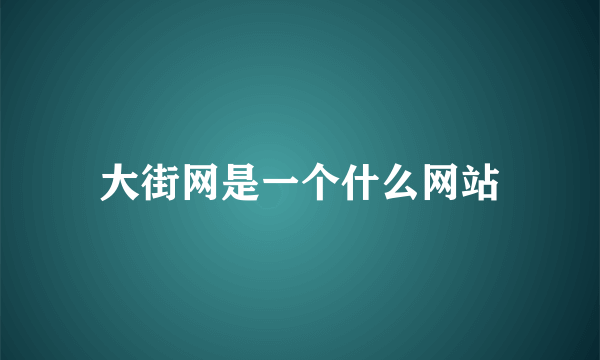 大街网是一个什么网站